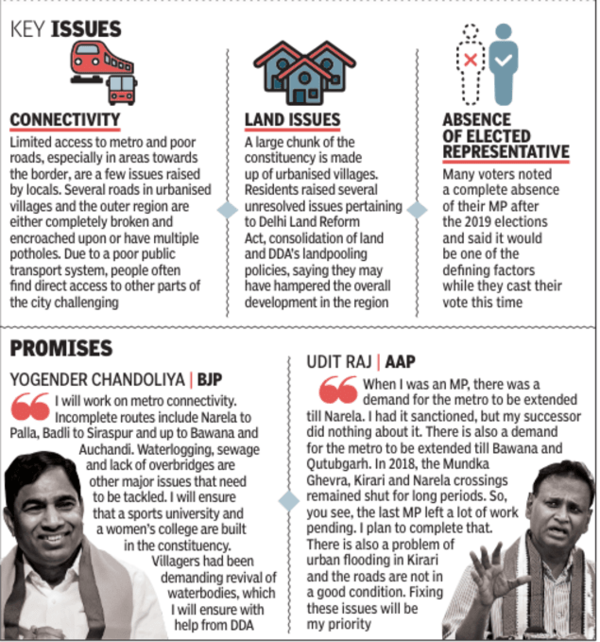 KEY ISSUES

CONNECTIVITY
Limited access to metro and poor roads, especially in areas towards the border, are a few issues raised by locals. Several roads in urbanised villages and the outer region are either completely broken and encroached upon or have multiple potholes. Due to a poor public transport system, people often find direct access to other parts of the city challenging

LAND ISSUES
A large chunk of the constituency is made up of urbanised villages. Residents raised several unresolved issues pertaining to Delhi Land Reform Act, consolidation of land and DDA's landpooling policies, saying they may have hampered the overall development in the region

ABSENCE OF ELECTED REPRESENTATIVE
Many voters noted a complete absence of their MP after the 2019 elections and said it would be one of the defining factors while they cast their vote this time

PROMISES

YOGENDER CHANDOLIYA | BJP
I will work on metro connectivity. Incomplete routes include Narela to Palla, Badli to Siraspur and up to Bawana and Auchandi. Waterlogging, sewage and lack of overbridges are other major issues that need to be tackled. I will ensure that a sports university and a women's college are built in the constituency. Villagers had been demanding revival of waterbodies, which I will ensure with help from DDA

UDIT RAJ | AAP
When I was an MP, there was a demand for the metro to be extended till Narela. I had it sanctioned, but my successor did nothing about it. There is also a demand for the metro to be extended till Bawana and Qutubgarh. In 2018, the Mundka Ghevra, Kirari and Narela crossings remained shut for long periods. So, you see, the last MP left a lot of work pending. I plan to complete that. There is also a problem of urban flooding in Kirari and the roads are not in a good condition. Fixing these issues will be my priority